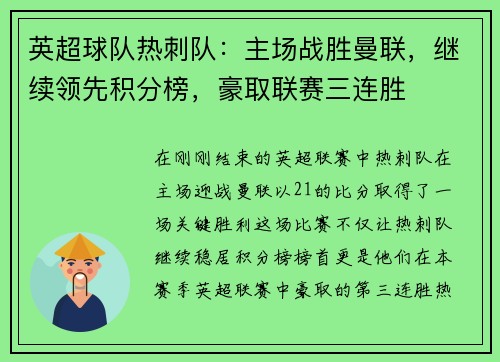 英超球队热刺队：主场战胜曼联，继续领先积分榜，豪取联赛三连胜

在刚刚结束的英超联赛中热刺队在主场迎战曼联以21的比分取得了一场关键胜利这场比赛不仅让热刺队继续稳居积分榜榜首更是他们在本赛季英超联赛中豪取的第三连胜热